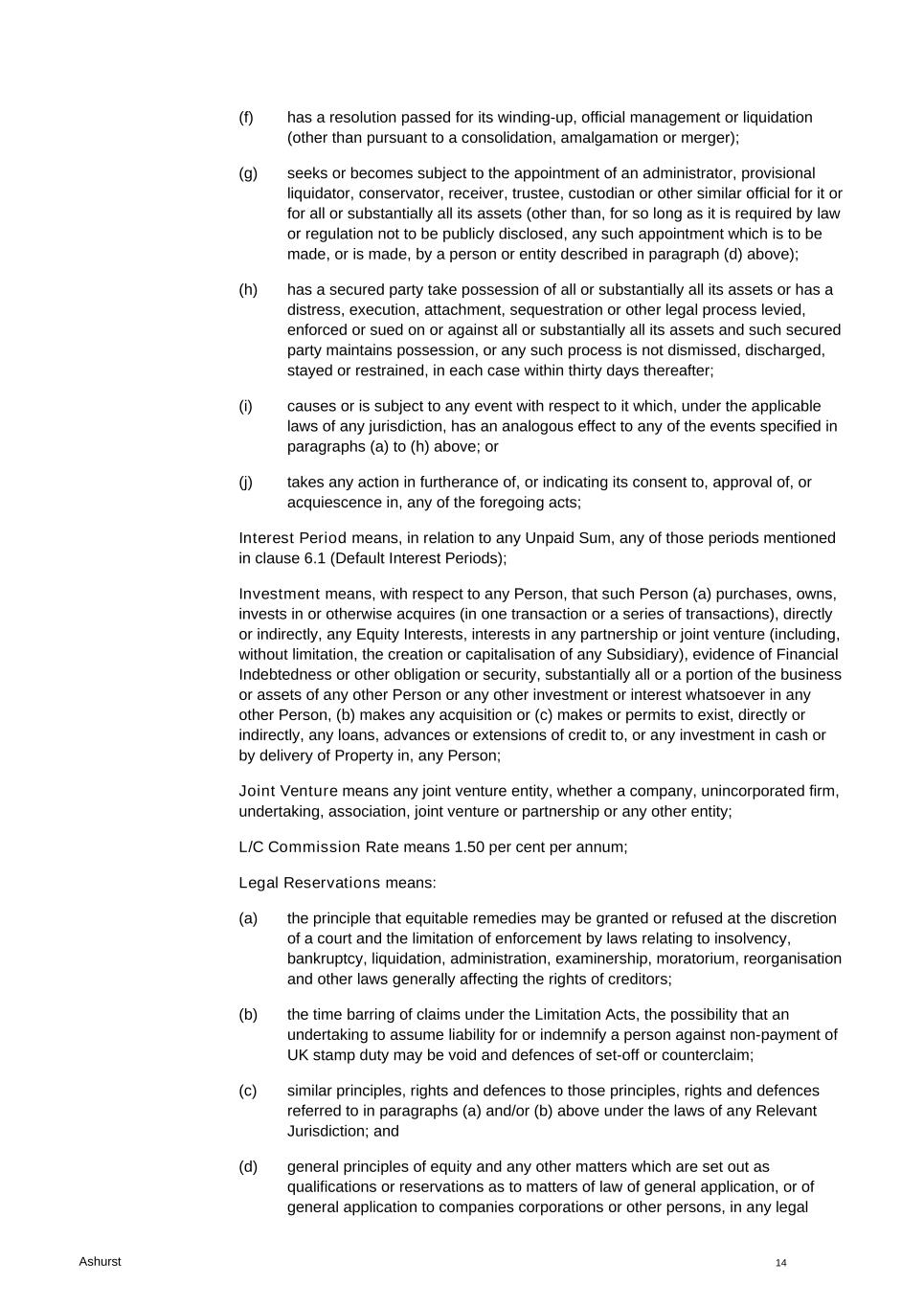 (f) has a resolution passed for its winding-up, official management or liquidation (other than pursuant to a consolidation, amalgamation or merger);

(g) seeks or becomes subject to the appointment of an administrator, provisional liquidator, conservator, receiver, trustee, custodian or other similar official for it or for all or substantially all its assets (other than, for so long as it is required by law or regulation not to be publicly disclosed, any such appointment which is to be made, or is made, by a person or entity described in paragraph (d) above);

(h) has a secured party take possession of all or substantially all its assets or has a distress, execution, attachment, sequestration or other legal process levied, enforced or sued on or against all or substantially all its assets and such secured party maintains possession, or any such process is not dismissed, discharged, stayed or restrained, in each case within thirty days thereafter;

(i) causes or is subject to any event with respect to it which, under the applicable laws of any jurisdiction, has an analogous effect to any of the events specified in paragraphs (a) to (h) above; or

(j) takes any action in furtherance of, or indicating its consent to, approval of, or acquiescence in, any of the foregoing acts;

Interest Period means, in relation to any Unpaid Sum, any of those periods mentioned in clause 6.1 (Default Interest Periods);

Investment means, with respect to any Person, that such Person (a) purchases, owns, invests in or otherwise acquires (in one transaction or a series of transactions), directly or indirectly, any Equity Interests, interests in any partnership or joint venture (including, without limitation, the creation or capitalisation of any Subsidiary), evidence of Financial Indebtedness or other obligation or security, substantially all or a portion of the business or assets of any other Person or any other investment or interest whatsoever in any other Person, (b) makes any acquisition or (c) makes or permits to exist, directly or indirectly, any loans, advances or extensions of credit to, or any investment in cash or by delivery of Property in, any Person;

Joint Venture means any joint venture entity, whether a company, unincorporated firm, undertaking, association, joint venture or partnership or any other entity;

L/C Commission Rate means 1.50 per cent per annum;

Legal Reservations means:

(a) the principle that equitable remedies may be granted or refused at the discretion of a court and the limitation of enforcement by laws relating to insolvency, bankruptcy, liquidation, administration, examinership, moratorium, reorganisation and other laws generally affecting the rights of creditors;

(b) the time barring of claims under the Limitation Acts, the possibility that an undertaking to assume liability for or indemnify a person against non-payment of UK stamp duty may be void and defences of set-off or counterclaim;

(c) similar principles, rights and defences to those principles, rights and defences referred to in paragraphs (a) and/or (b) above under the laws of any Relevant Jurisdiction; and

(d) general principles of equity and any other matters which are set out as qualifications or reservations as to matters of law of general application, or of general application to companies corporations or other persons, in any legal

Ashurst

14